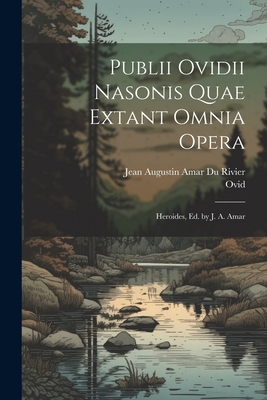 Publii Ovidii Nasonis Quae Extant Omnia Opera

Jean Augustin Amar Du Rivier
Ovid

Heroides, Ed. by J. A. Amar